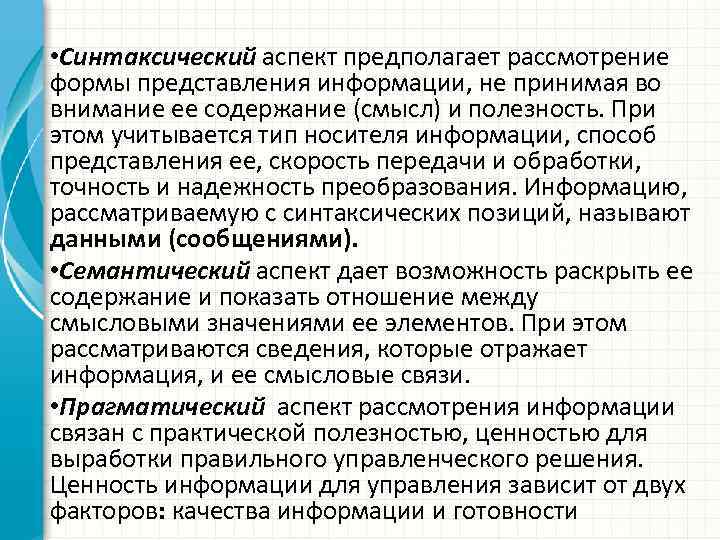 •Синтаксический аспект предполагает рассмотрение формы представления информации, не принимая во внимание ее содержание (смысл) и полезность. При этом учитывается тип носителя информации, способ представления ее, скорость передачи и обработки, точность и надежность преобразования. Информацию, рассматриваемую с синтаксических позиций, называют данными (сообщениями).

•Семантический аспект дает возможность раскрыть ее содержание и показать отношение между смысловыми значениями ее элементов. При этом рассматриваются сведения, которые отражает информация, и ее смысловые связи.

•Прагматический аспект рассмотрения информации связан с практической полезностью, ценностью для выработки правильного управленческого решения. Ценность информации для управления зависит от двух факторов: качества информации и готовности